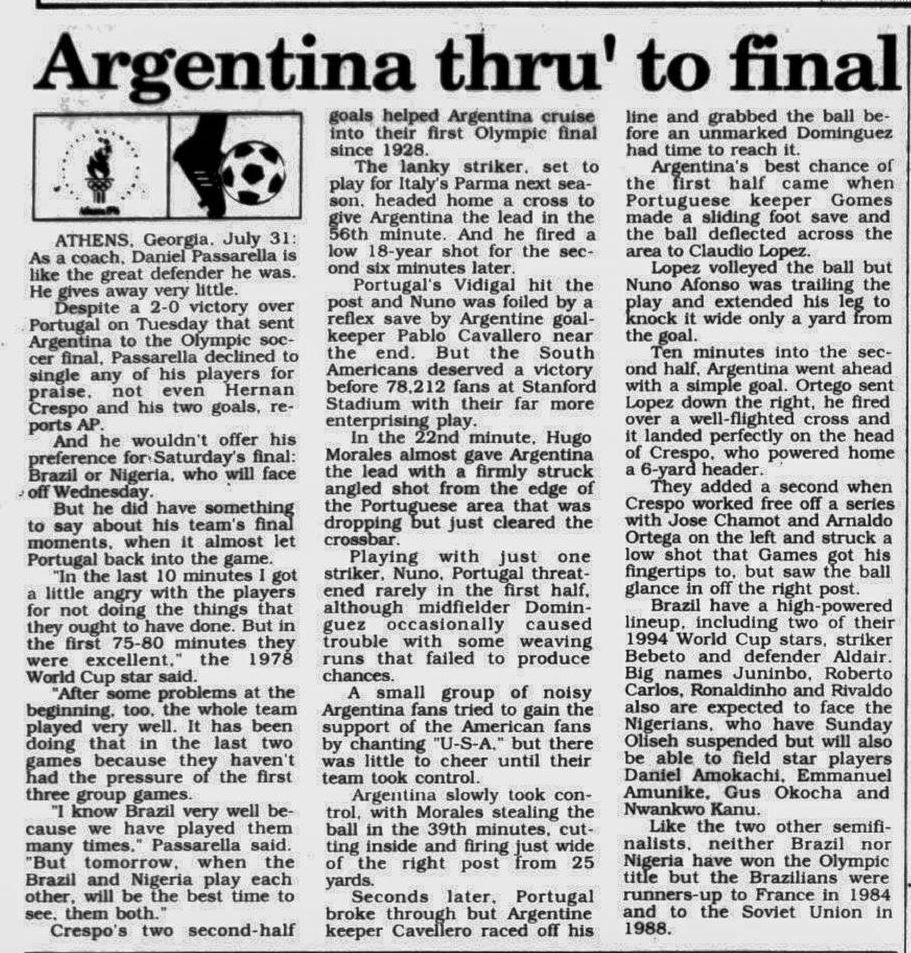 Argentina thru' to final

ATHENS, Georgia, July 31: As a coach, Daniel Passarella is like the great defender he was. He gives away very little.

Despite a 2-0 victory over Portugal on Tuesday that sent Argentina to the Olympic soccer final, Passarella declined to single any of his players for praise, not even Hernan Crespo and his two goals, reports AP.

And he wouldn't offer his preference for Saturday's final: Brazil or Nigeria, who will face off Wednesday.

But he did have something to say about his team's final moments, when it almost let Portugal back into the game.

"In the last 10 minutes I got a little angry with the players for not doing the things that they ought to have done. But in the first 75-80 minutes they were excellent," the 1978 World Cup star said.

"After some problems at the beginning, too, the whole team played very well. It has been doing that in the last two games because they haven't had the pressure of the first three group games.

"I know Brazil very well because we have played them many times," Passarella said. "But tomorrow, when the Brazil and Nigeria play each other, will be the best time to see, them both."

Crespo's two second-half goals helped Argentina cruise into their first Olympic final since 1928.

The lanky striker, set to play for Italy's Parma next season, headed home a cross to give Argentina the lead in the 56th minute. And he fired a low 18-year shot for the second six minutes later.

Portugal's Vidigal hit the post and Nuno was foiled by a reflex save by Argentine goalkeeper Pablo Cavallero near the end. But the South Americans deserved a victory before 78,212 fans at Stanford Stadium with their far more enterprising play.

In the 22nd minute, Hugo Morales almost gave Argentina the lead with a firmly struck angled shot from the edge of the Portuguese area that was dropping but just cleared the crossbar.

Playing with just one striker, Nuno, Portugal threatened rarely in the first half, although midfielder Dominguez occasionally caused trouble with some weaving runs that failed to produce chances.

A small group of noisy Argentina fans tried to gain the support of the American fans by chanting "U-S-A," but there was little to cheer until their team took control.

Argentina slowly took control, with Morales stealing the ball in the 39th minutes, cutting inside and firing just wide of the right post from 25 yards.

Seconds later, Portugal broke through but Argentine keeper Cavellero raced off his line and grabbed the ball before an unmarked Dominguez had time to reach it.

Argentina's best chance of the first half came when Portuguese keeper Gomes made a sliding foot save and the ball deflected across the area to Claudio Lopez.

Lopez volleyed the ball but Nuno Afonso was trailing the play and extended his leg to knock it wide only a yard from the goal.

Ten minutes into the second half, Argentina went ahead with a simple goal. Ortego sent Lopez down the right, he fired over a well-flighted cross and it landed perfectly on the head of Crespo, who powered home a 6-yard header.

They added a second when Crespo worked free off a series with Jose Chamot and Arnaldo Ortega on the left and struck a low shot that Games got his fingertips to, but saw the ball glance in off the right post.

Brazil have a high-powered lineup, including two of their 1994 World Cup stars, striker Bebeto and defender Aldair. Big names Juninbo, Roberto Carlos, Ronaldinho and Rivaldo also are expected to face the Nigerians, who have Sunday Oliseh suspended but will also be able to field star players Daniel Amokachi, Emmanuel Amunike, Gus Okocha and Nwankwo Kanu.

Like the two other semifinalists, neither Brazil nor Nigeria have won the Olympic title but the Brazilians were runners-up to France in 1984 and to the Soviet Union in 1988.